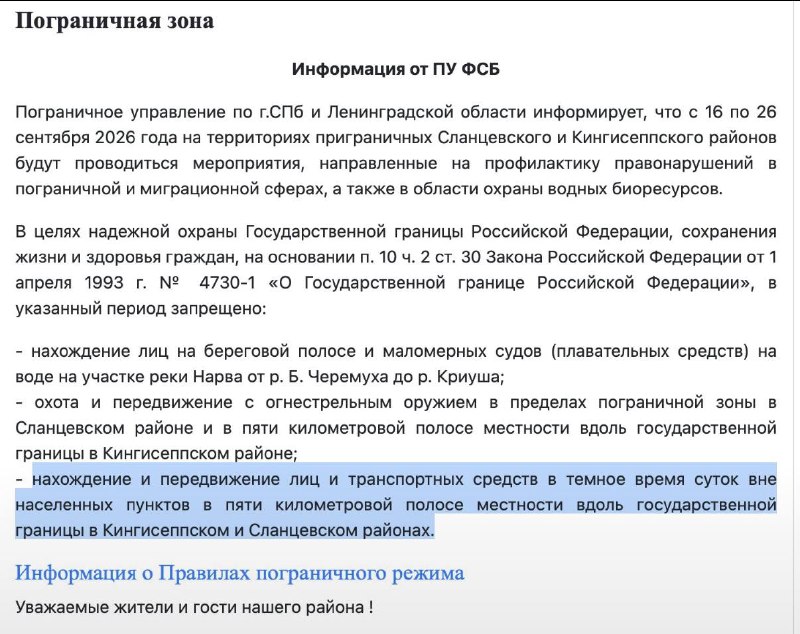 Пограничная зона

Информация от ПУ ФСБ

Пограничное управление по г.СПб и Ленинградской области информирует, что с 16 по 26 сентября 2026 года на территориях приграничных Сланцевского и Кингисеппского районов будут проводиться мероприятия, направленные на профилактику правонарушений в пограничной и миграционной сферах, а также в области охраны водных биоресурсов.

В целях надежной охраны Государственной границы Российской Федерации, сохранения жизни и здоровья граждан, на основании п. 10 ч. 2 ст. 30 Закона Российской Федерации от 1 апреля 1993 г. № 4730-1 «О Государственной границе Российской Федерации», в указанный период запрещено:

- нахождение лиц на береговой полосе и маломерных судов (плавательных средств) на воде на участке реки Нарва от р. Б. Черемуха до р. Криуша;
- охота и передвижение с огнестрельным оружием в пределах пограничной зоны в Сланцевском районе и в пяти километровой полосе местности вдоль государственной границы в Кингисеппском районе;
- нахождение и передвижение лиц и транспортных средств в темное время суток вне населенных пунктов в пяти километровой полосе местности вдоль государственной границы в Кингисеппском и Сланцевском районах.

Информация о Правилах пограничного режима

Уважаемые жители и гости нашего района !